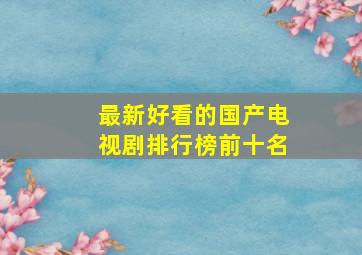 最新好看的国产电视剧排行榜前十名